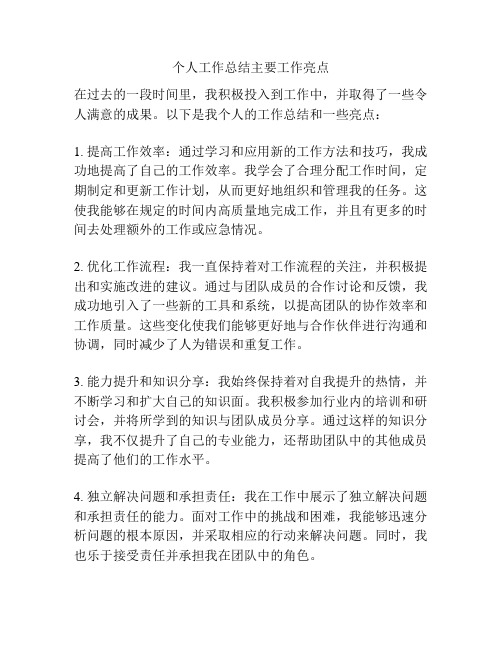 个人工作总结主要工作亮点

在过去的一段时间里，我积极投入到工作中，并取得了一些令人满意的成果。以下是我个人的工作总结和一些亮点：

1. 提高工作效率：通过学习和应用新的工作方法和技巧，我成功地提高了自己的工作效率。我学会了合理分配工作时间，定期制定和更新工作计划，从而更好地组织和管理我的任务。这使我能够在规定的时间内高质量地完成工作，并且有更多的时间去处理额外的工作或应急情况。

2. 优化工作流程：我一直保持着对工作流程的关注，并积极提出和实施改进的建议。通过与团队成员的合作讨论和反馈，我成功地引入了一些新的工具和系统，以提高团队的协作效率和工作质量。这些变化使我们能够更好地与合作伙伴进行沟通和协调，同时减少了人为错误和重复工作。

3. 能力提升和知识分享：我始终保持着对自我提升的热情，并不断学习和扩大自己的知识面。我积极参加行业内的培训和研讨会，并将所学到的知识与团队成员分享。通过这样的知识分享，我不仅提升了自己的专业能力，还帮助团队中的其他成员提高了他们的工作水平。

4. 独立解决问题和承担责任：我在工作中展示了独立解决问题和承担责任的能力。面对工作中的挑战和困难，我能够迅速分析问题的根本原因，并采取相应的行动来解决问题。同时，我也乐于接受责任并承担我在团队中的角色。